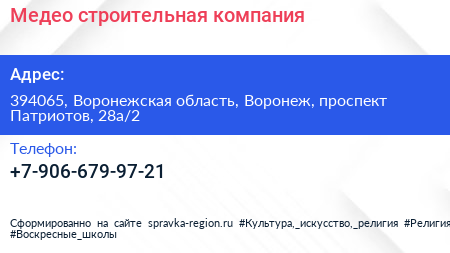 Медео строительная компания

Адрес:

394065, Воронежская область, Воронеж, проспект Патриотов, 28а/2

Телефон:

+7-906-679-97-21

Сформированно на сайте spravka-region.ru #Культура,_искусство,_религия #Религия #Воскресные_школы